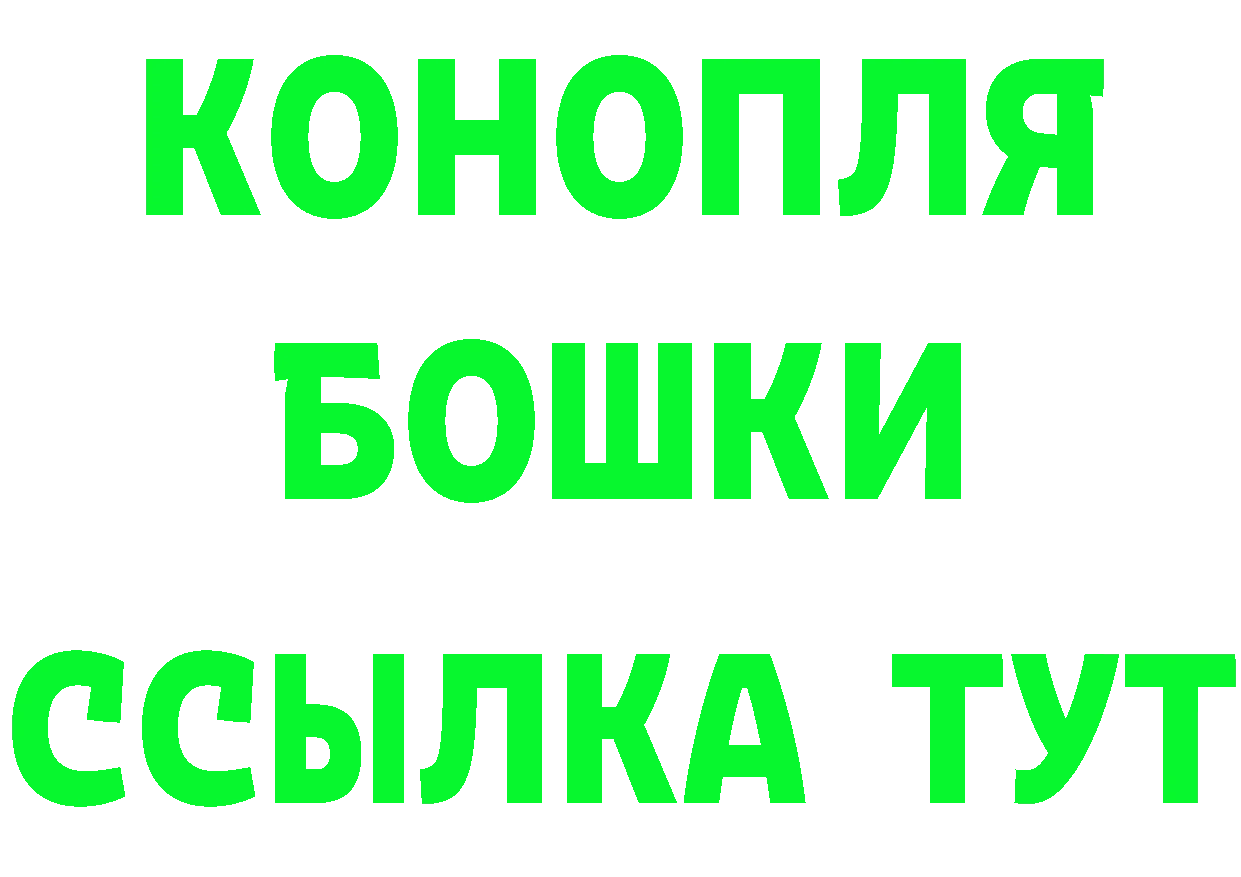 КОНОПЛЯ
БОШКИ
ССЫЛКА ТУТ